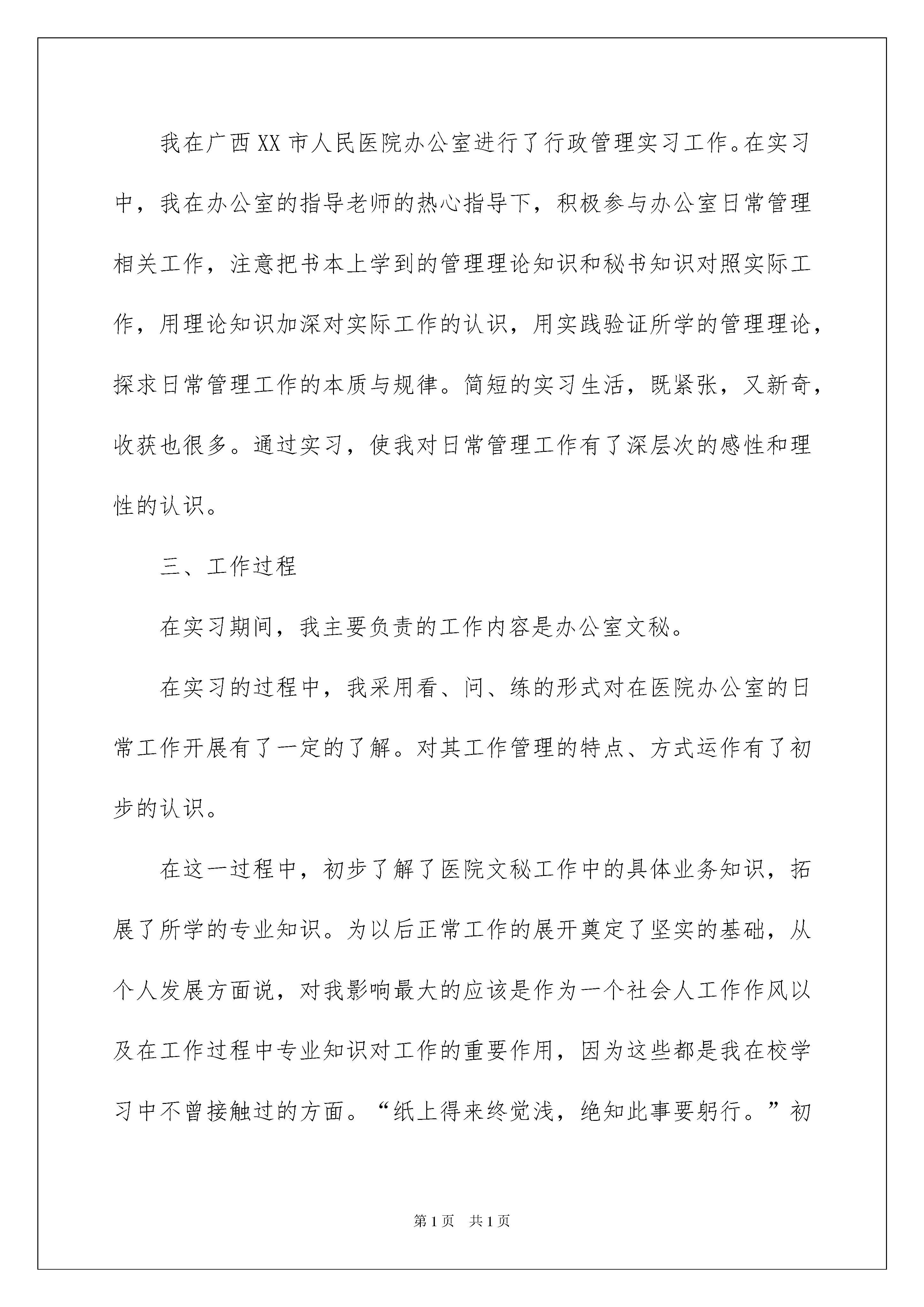 我在广西XX市人民医院办公室进行了行政管理实习工作。在实习中，我在办公室的指导老师的热心指导下，积极参与办公室日常管理相关工作，注意把书本上学到的管理理论知识和秘书知识对照实际工作，用理论知识加深对实际工作的认识，用实践验证所学的管理理论，探求日常管理工作的本质与规律。简短的实习生活，既紧张，又新奇，收获也很多。通过实习，使我对日常管理工作有了深层次的感性和理性的认识。

三、工作过程

在实习期间，我主要负责的工作内容是办公室文秘。

在实习的过程中，我采用看、问、练的形式对在医院办公室的日常工作开展有了一定的了解。对其工作管理的特点、方式运作有了初步的认识。

在这一过程中，初步了解了医院文秘工作中的具体业务知识，拓展了所学的专业知识。为以后正常工作的展开奠定了坚实的基础，从个人发展方面说，对我影响最大的应该是作为一个社会人工作作风以及在工作过程中专业知识对工作的重要作用，因为这些都是我在校学习中不曾接触过的方面。“纸上得来终觉浅，绝知此事要躬行。”初

第1页 共1页